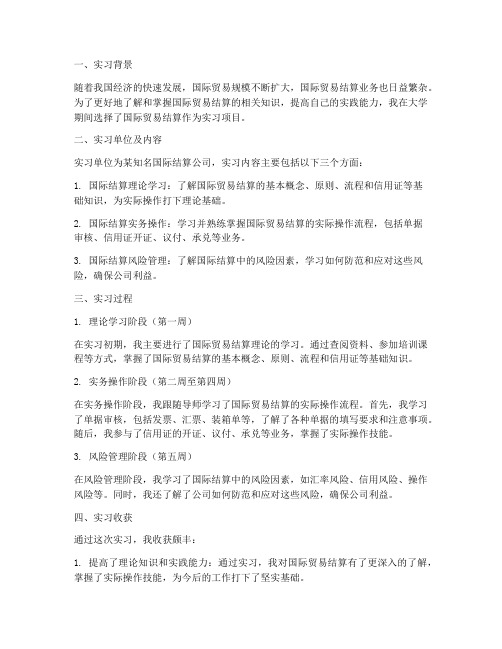 一、实习背景

随着我国经济的快速发展，国际贸易规模不断扩大，国际贸易结算业务也日益繁杂。为了更好地了解和掌握国际贸易结算的相关知识，提高自己的实践能力，我在大学期间选择了国际贸易结算作为实习项目。

二、实习单位及内容

实习单位为某知名国际结算公司，实习内容主要包括以下三个方面：

1. 国际结算理论学习：了解国际贸易结算的基本概念、原则、流程和信用证等基础知识，为实际操作打下理论基础。

2. 国际结算实务操作：学习并熟练掌握国际贸易结算的实际操作流程，包括单据审核、信用证开证、议付、承兑等业务。

3. 国际结算风险管理：了解国际结算中的风险因素，学习如何防范和应对这些风险，确保公司利益。

三、实习过程

1. 理论学习阶段（第一周）

在实习初期，我主要进行了国际贸易结算理论的学习。通过查阅资料、参加培训课程等方式，掌握了国际贸易结算的基本概念、原则、流程和信用证等基础知识。

2. 实务操作阶段（第二周至第四周）

在实务操作阶段，我跟随导师学习了国际贸易结算的实际操作流程。首先，我学习了单据审核，包括发票、汇票、装箱单等，了解了各种单据的填写要求和注意事项。随后，我参与了信用证的开证、议付、承兑等业务，掌握了实际操作技能。

3. 风险管理阶段（第五周）

在风险管理阶段，我学习了国际结算中的风险因素，如汇率风险、信用风险、操作风险等。同时，我还了解了公司如何防范和应对这些风险，确保公司利益。

四、实习收获

通过这次实习，我收获颇丰：

1. 提高了理论知识和实践能力：通过实习，我对国际贸易结算有了更深入的了解，掌握了实际操作技能，为今后的工作打下了坚实基础。